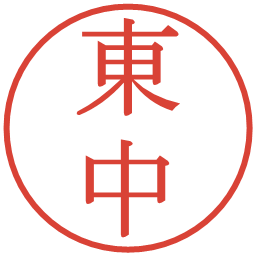 東中